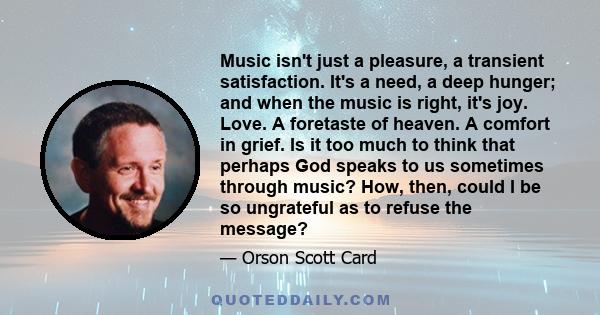 Music isn't just a pleasure, a transient satisfaction. It's a need, a deep hunger; and when the music is right, it's joy. Love. A foretaste of heaven. A comfort in grief. Is it too much to think that perhaps God speaks to us sometimes through music? How, then, could I be so ungrateful as to refuse the message?

— Orson Scott Card

QUOTEDDAILY.COM